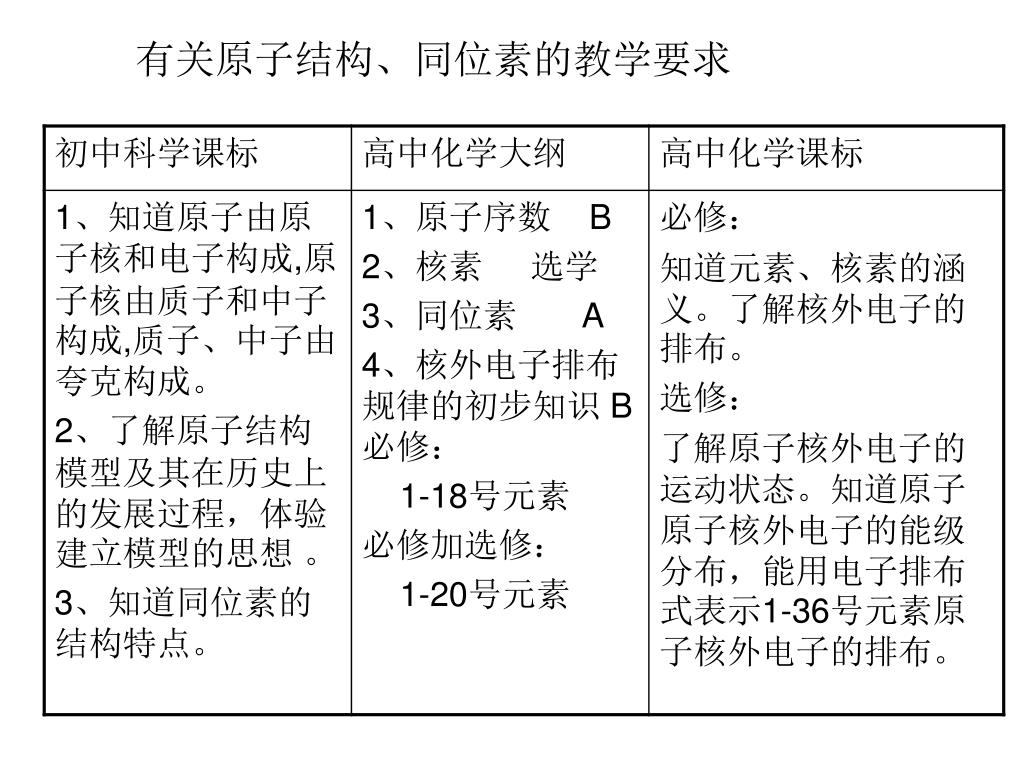 有关原子结构、同位素的教学要求

| 初中科学课标 | 高中化学大纲 | 高中化学课标 |
|---|---|---|
| 1、知道原子由原子核和电子构成,原子核由质子和中子构成,质子、中子由夸克构成。<br>2、了解原子结构模型及其在历史上的发展过程，体验建立模型的思想 。<br>3、知道同位素的结构特点。 | 1、原子序数 B<br>2、核素 选学<br>3、同位素 A<br>4、核外电子排布规律的初步知识 B<br>必修：<br>1-18号元素<br>必修加选修：<br>1-20号元素 | 必修：<br>知道元素、核素的涵义。了解核外电子的排布。<br>选修：<br>了解原子核外电子的运动状态。知道原子原子核外电子的能级分布，能用电子排布式表示1-36号元素原子核外电子的排布。 |